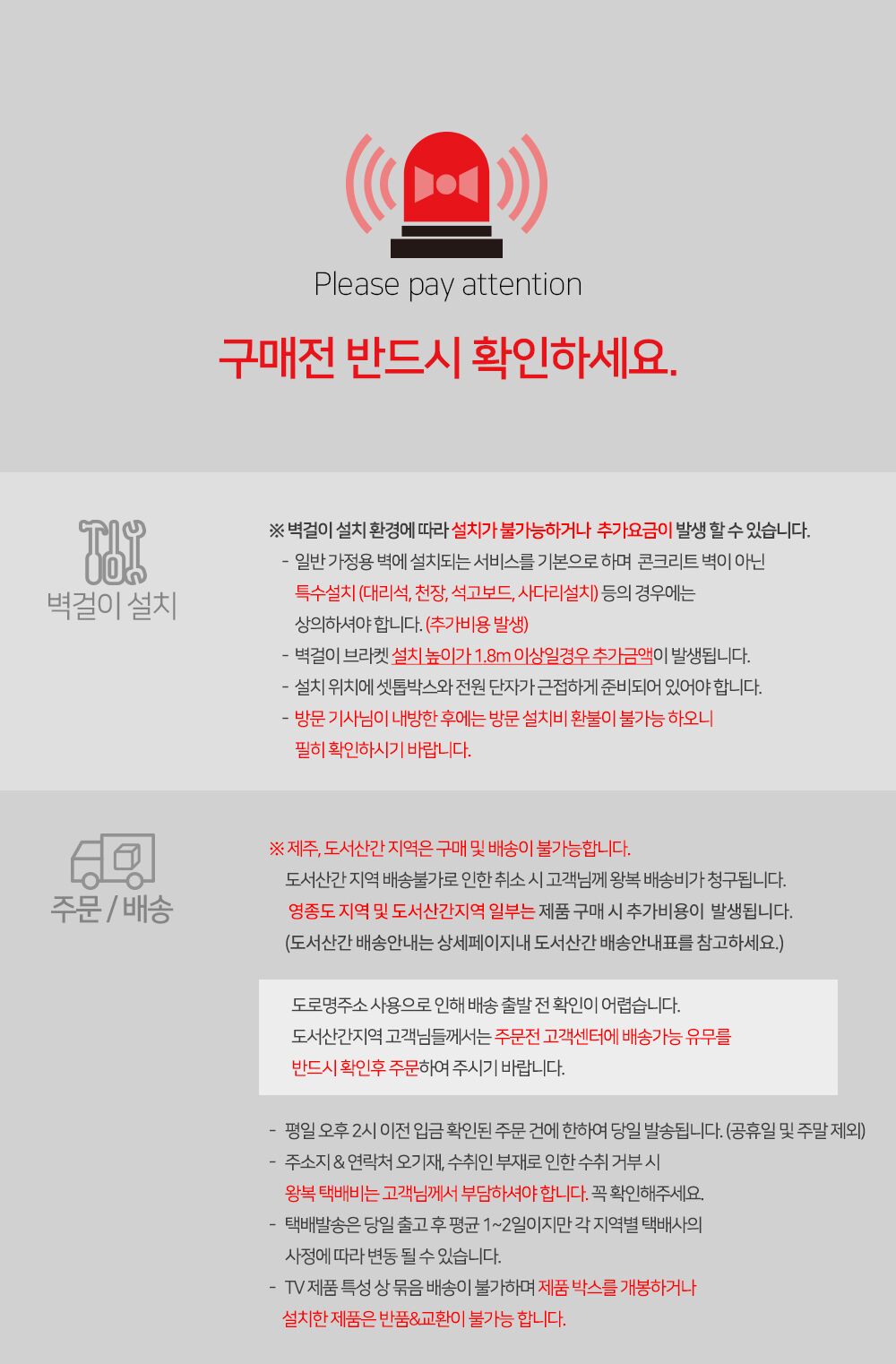 Please pay attention

구매전 반드시 확인하세요.

벽걸이 설치

※ 벽걸이 설치 환경에 따라 설치가 불가능하거나 추가요금이 발생 할 수 있습니다.
- 일반 가정용 벽에 설치되는 서비스를 기본으로 하며 콘크리트 벽이 아닌 특수설치 (대리석, 천장, 석고보드, 사다리설치) 등의 경우에는 상의하셔야 합니다. (추가비용 발생)
- 벽걸이 브라켓 설치 높이가 1.8m 이상일경우 추가금액이 발생됩니다.
- 설치 위치에 셋톱박스와 전원 단자가 근접하게 준비되어 있어야 합니다.
- 방문 기사님이 내방한 후에는 방문 설치비 환불이 불가능 하오니 필히 확인하시기 바랍니다.

주문 / 배송

※ 제주, 도서산간 지역은 구매 및 배송이 불가능합니다.
도서산간 지역 배송불가로 인한 취소 시 고객님께 왕복 배송비가 청구됩니다.
영종도 지역 및 도서산간지역 일부는 제품 구매 시 추가비용이 발생됩니다.
(도서산간 배송안내는 상세페이지내 도서산간 배송안내표를 참고하세요.)

도로명주소 사용으로 인해 배송 출발 전 확인이 어렵습니다.
도서산간지역 고객님들께서는 주문전 고객센터에 배송가능 유무를 반드시 확인후 주문하여 주시기 바랍니다.

- 평일 오후 2시 이전 입금 확인된 주문 건에 한하여 당일 발송됩니다. (공휴일 및 주말 제외)
- 주소지 & 연락처 오기재, 수취인 부재로 인한 수취 거부 시 왕복 택배비는 고객님께서 부담하셔야 합니다. 꼭 확인해주세요.
- 택배발송은 당일 출고 후 평균 1~2일이지만 각 지역별 택배사의 사정에 따라 변동 될 수 있습니다.
- TV 제품 특성 상 묶음 배송이 불가하며 제품 박스를 개봉하거나 설치한 제품은 반품&교환이 불가능 합니다.